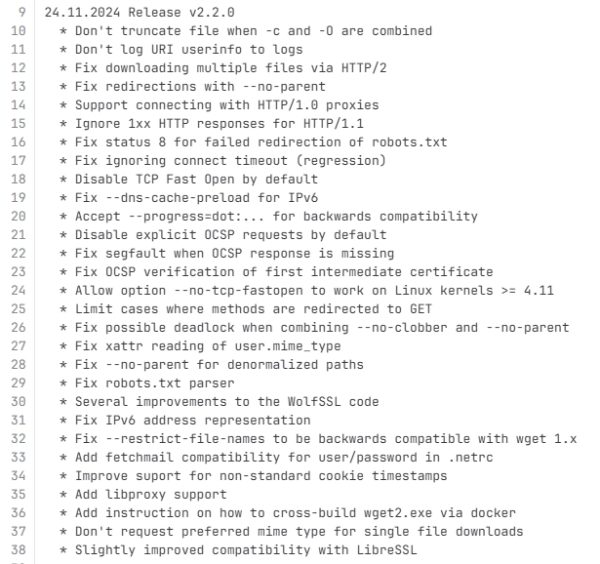 9 24.11.2024 Release v2.2.0
10 * Don't truncate file when -c and -O are combined
11 * Don't log URI userinfo to logs
12 * Fix downloading multiple files via HTTP/2
13 * Fix redirections with --no-parent
14 * Support connecting with HTTP/1.0 proxies
15 * Ignore 1xx HTTP responses for HTTP/1.1
16 * Fix status 8 for failed redirection of robots.txt
17 * Fix ignoring connect timeout (regression)
18 * Disable TCP Fast Open by default
19 * Fix --dns-cache-preload for IPv6
20 * Accept --progress=dot:... for backwards compatibility
21 * Disable explicit OCSP requests by default
22 * Fix segfault when OCSP response is missing
23 * Fix OCSP verification of first intermediate certificate
24 * Allow option --no-tcp-fastopen to work on Linux kernels >= 4.11
25 * Limit cases where methods are redirected to GET
26 * Fix possible deadlock when combining --no-clobber and --no-parent
27 * Fix xattr reading of user.mime_type
28 * Fix --no-parent for denormalized paths
29 * Fix robots.txt parser
30 * Several improvements to the WolfSSL code
31 * Fix IPv6 address representation
32 * Fix --restrict-file-names to be backwards compatible with wget 1.x
33 * Add fetchmail compatibility for user/password in .netrc
34 * Improve suport for non-standard cookie timestamps
35 * Add libproxy support
36 * Add instruction on how to cross-build wget2.exe via docker
37 * Don't request preferred mime type for single file downloads
38 * Slightly improved compatibility with LibreSSL